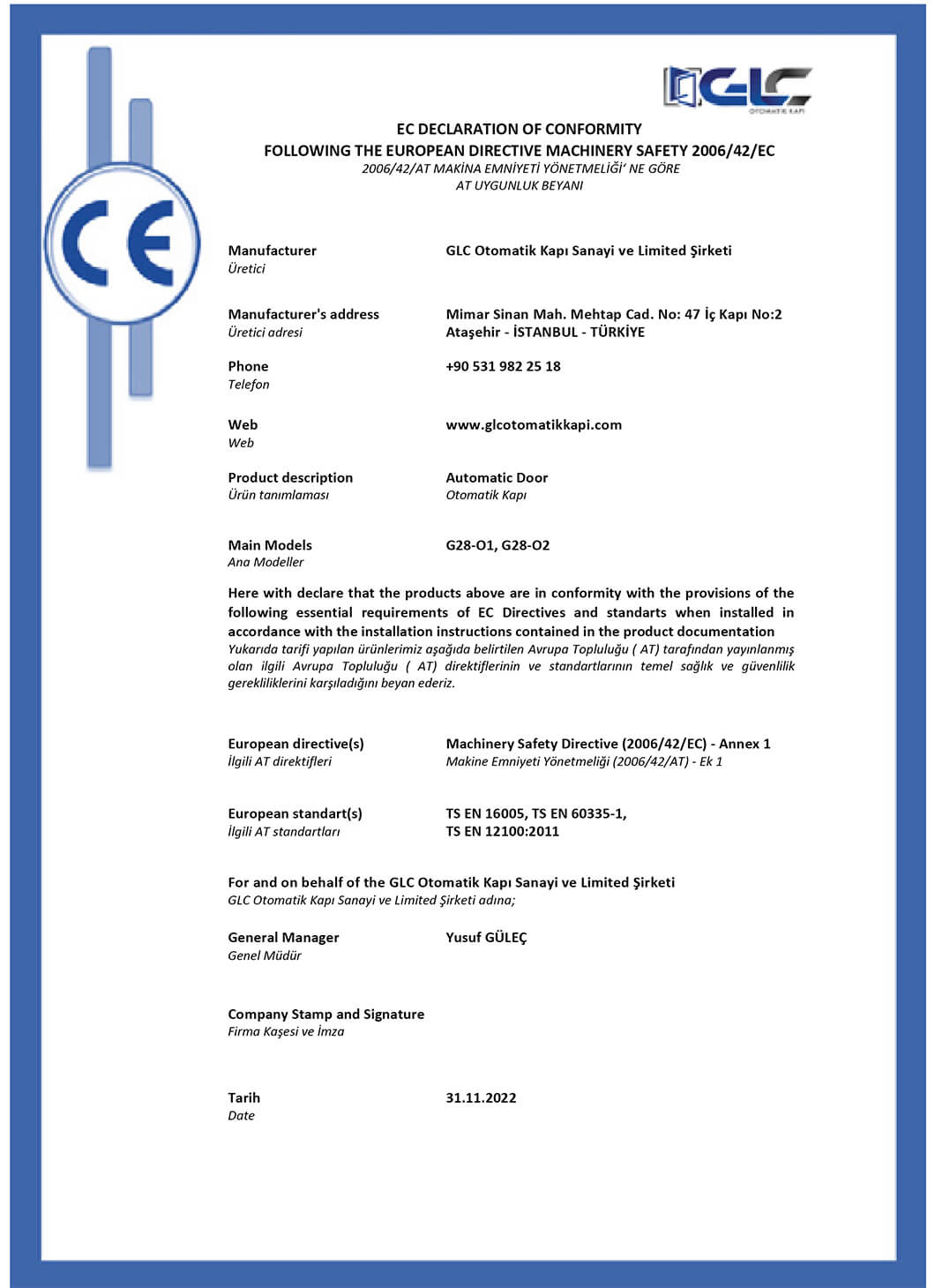 GLC
OTOMATİK KAPI

CE

EC DECLARATION OF CONFORMITY
FOLLOWING THE EUROPEAN DIRECTIVE MACHINERY SAFETY 2006/42/EC
2006/42/AT MAKİNA EMNİYETİ YÖNETMELİĞİ' NE GÖRE
AT UYGUNLUK BEYANI

Manufacturer
Üretici

GLC Otomatik Kapı Sanayi ve Limited Şirketi

Manufacturer's address
Üretici adresi

Mimar Sinan Mah. Mehtap Cad. No: 47 İç Kapı No:2
Ataşehir - İSTANBUL - TÜRKİYE

Phone
Telefon

+90 531 982 25 18

Web
Web

www.glcotomatikkapi.com

Product description
Ürün tanımlaması

Automatic Door
Otomatik Kapı

Main Models
Ana Modeller

G28-O1, G28-O2

Here with declare that the products above are in conformity with the provisions of the following essential requirements of EC Directives and standarts when installed in accordance with the installation instructions contained in the product documentation
Yukarıda tarifi yapılan ürünlerimiz aşağıda belirtilen Avrupa Topluluğu ( AT) tarafından yayınlanmış olan ilgili Avrupa Topluluğu ( AT) direktiflerinin ve standartlarının temel sağlık ve güvenlilik gerekliliklerini karşıladığını beyan ederiz.

European directive(s)
İlgili AT direktifleri

Machinery Safety Directive (2006/42/EC) - Annex 1
Makine Emniyeti Yönetmeliği (2006/42/AT) - Ek 1

European standart(s)
İlgili AT standartları

TS EN 16005, TS EN 60335-1,
TS EN 12100:2011

For and on behalf of the GLC Otomatik Kapı Sanayi ve Limited Şirketi
GLC Otomatik Kapı Sanayi ve Limited Şirketi adına;

General Manager
Genel Müdür

Yusuf GÜLEÇ

Company Stamp and Signature
Firma Kaşesi ve İmza

Tarih
Date

31.11.2022